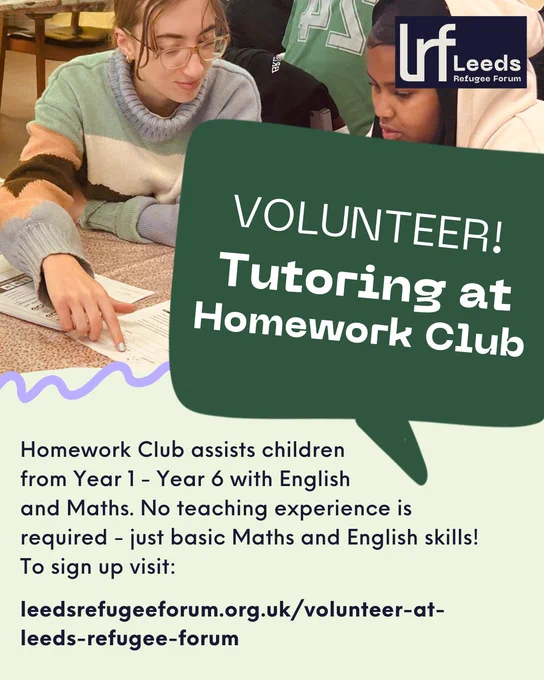 lrf Leeds Refugee Forum

VOLUNTEER!
Tutoring at Homework Club

Homework Club assists children from Year 1 - Year 6 with English and Maths. No teaching experience is required - just basic Maths and English skills! To sign up visit:

leedsrefugeeforum.org.uk/volunteer-at-leeds-refugee-forum